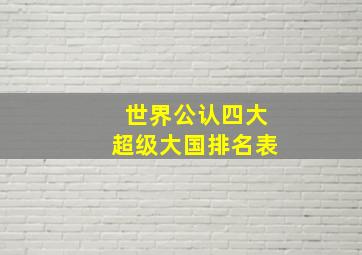 世界公认四大
超级大国排名表